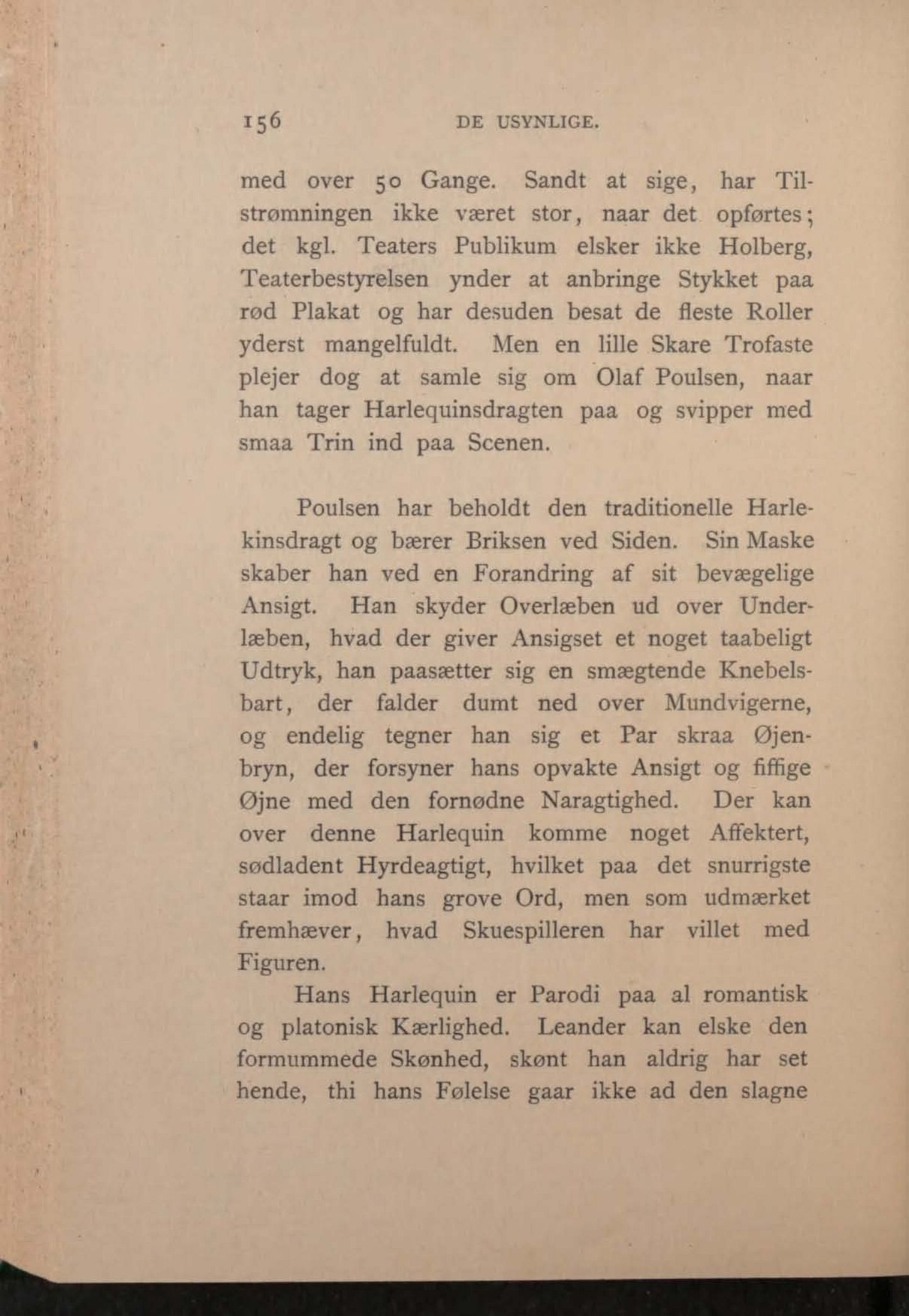 156 DE USYNLIGE.

med over 50 Gange. Sandt at sige, har Tilstrømningen ikke været stor, naar det opførtes; det kgl. Teaters Publikum elsker ikke Holberg, Teaterbestyrelsen ynder at anbringe Stykket paa rød Plakat og har desuden besat de fleste Roller yderst mangelfuldt. Men en lille Skare Trofaste plejer dog at samle sig om Olaf Poulsen, naar han tager Harlequinsdragten paa og svipper med smaa Trin ind paa Scenen.

Poulsen har beholdt den traditionelle Harlekinsdragt og bærer Briksen ved Siden. Sin Maske skaber han ved en Forandring af sit bevægelige Ansigt. Han skyder Overlæben ud over Underlæben, hvad der giver Ansigset et noget taabeligt Udtryk, han paasætter sig en smægtende Knebelsbart, der falder dumt ned over Mundvigerne, og endelig tegner han sig et Par skraa Øjenbryn, der forsyner hans opvakte Ansigt og fiffige Øjne med den fornødne Naragtighed. Der kan over denne Harlequin komme noget Affektert, sødladent Hyrdeagtigt, hvilket paa det snurrigste staar imod hans grove Ord, men som udmærket fremhæver, hvad Skuespilleren har villet med Figuren.

Hans Harlequin er Parodi paa al romantisk og platonisk Kærlighed. Leander kan elske den formummede Skønhed, skønt han aldrig har set hende, thi hans Følelse gaar ikke ad den slagne